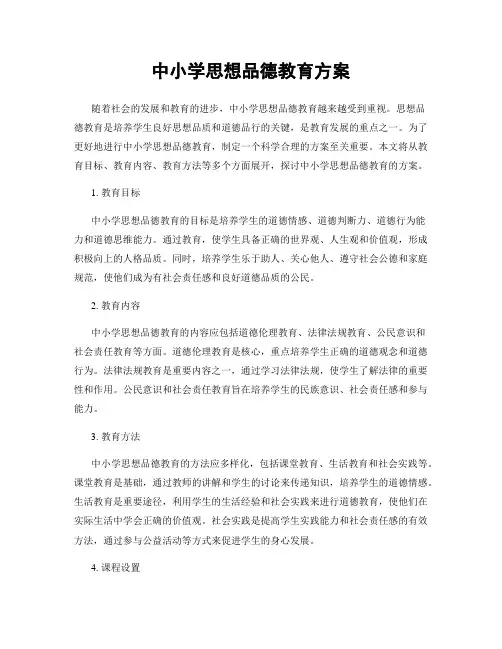 中小学思想品德教育方案

随着社会的发展和教育的进步，中小学思想品德教育越来越受到重视。思想品德教育是培养学生良好思想品质和道德品行的关键，是教育发展的重点之一。为了更好地进行中小学思想品德教育，制定一个科学合理的方案至关重要。本文将从教育目标、教育内容、教育方法等多个方面展开，探讨中小学思想品德教育的方案。

1. 教育目标

中小学思想品德教育的目标是培养学生的道德情感、道德判断力、道德行为能力和道德思维能力。通过教育，使学生具备正确的世界观、人生观和价值观，形成积极向上的人格品质。同时，培养学生乐于助人、关心他人、遵守社会公德和家庭规范，使他们成为有社会责任感和良好道德品质的公民。

2. 教育内容

中小学思想品德教育的内容应包括道德伦理教育、法律法规教育、公民意识和社会责任教育等方面。道德伦理教育是核心，重点培养学生正确的道德观念和道德行为。法律法规教育是重要内容之一，通过学习法律法规，使学生了解法律的重要性和作用。公民意识和社会责任教育旨在培养学生的民族意识、社会责任感和参与能力。

3. 教育方法

中小学思想品德教育的方法应多样化，包括课堂教育、生活教育和社会实践等。课堂教育是基础，通过教师的讲解和学生的讨论来传递知识，培养学生的道德情感。生活教育是重要途径，利用学生的生活经验和社会实践来进行道德教育，使他们在实际生活中学会正确的价值观。社会实践是提高学生实践能力和社会责任感的有效方法，通过参与公益活动等方式来促进学生的身心发展。

4. 课程设置